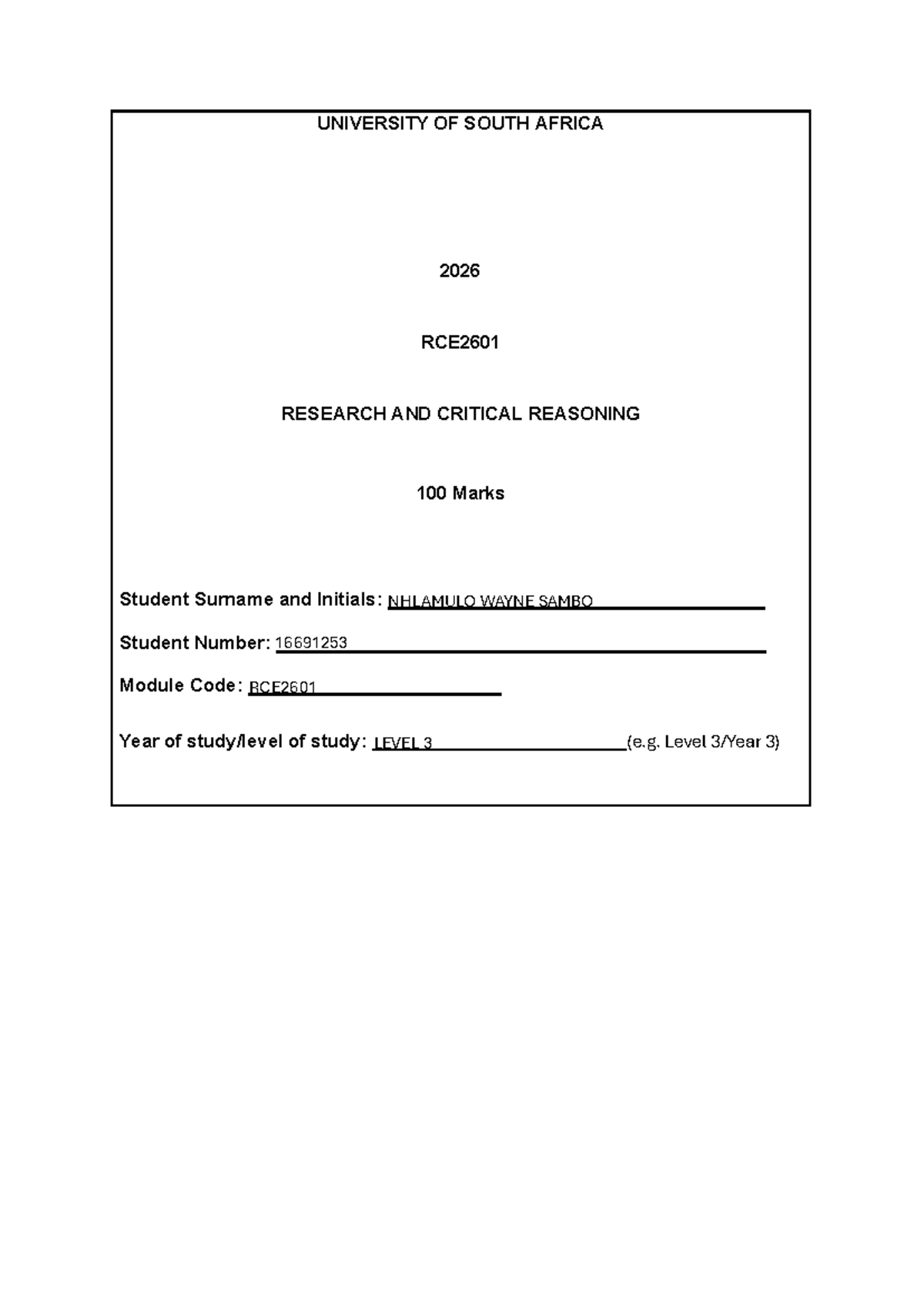 UNIVERSITY OF SOUTH AFRICA

2026

RCE2601

RESEARCH AND CRITICAL REASONING

100 Marks

Student Surname and Initials: NHLAMULO WAYNE SAMBO

Student Number: 16691253

Module Code: RCE2601

Year of study/level of study: LEVEL 3 (e.g. Level 3/Year 3)